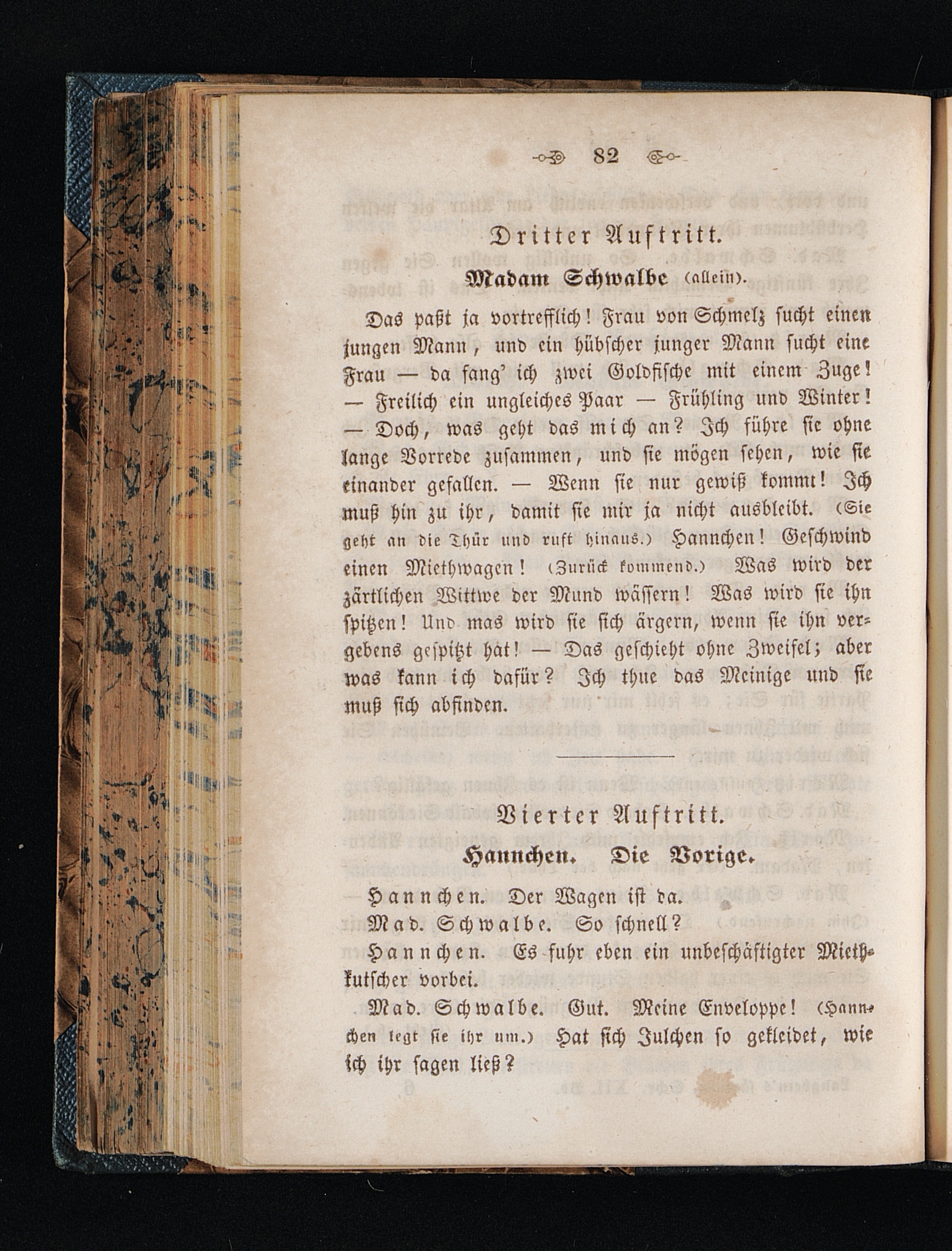 82

Dritter Auftritt.

Madam Schwalbe (allein).

Das paßt ja vortrefflich! Frau von Schmelz sucht einen jungen Mann, und ein hübscher junger Mann sucht eine Frau — da fang' ich zwei Goldfische mit einem Zuge! — Freilich ein ungleiches Paar — Frühling und Winter! — Doch, was geht das mich an? Ich führe sie ohne lange Vorrede zusammen, und sie mögen sehen, wie sie einander gefallen. — Wenn sie nur gewiß kommt! Ich muß hin zu ihr, damit sie mir ja nicht ausbleibt. (Sie geht an die Thür und ruft hinaus.) Hannchen! Geschwind einen Miethwagen! (Zurück kommend.) Was wird der zärtlichen Wittwe der Mund wässern! Was wird sie ihn spitzen! Und mas wird sie sich ärgern, wenn sie ihn vergebens gespitzt hat! — Das geschieht ohne Zweifel; aber was kann ich dafür? Ich thue das Meinige und sie muß sich abfinden.

Vierter Auftritt.

Hannchen. Die Vorige.

Hannchen. Der Wagen ist da.

Mad. Schwalbe. So schnell?

Hannchen. Es fuhr eben ein unbeschäftigter Miethkutscher vorbei.

Mad. Schwalbe. Gut. Meine Enveloppe! (Hannchen legt sie ihr um.) Hat sich Julchen so gekleidet, wie ich ihr sagen ließ?